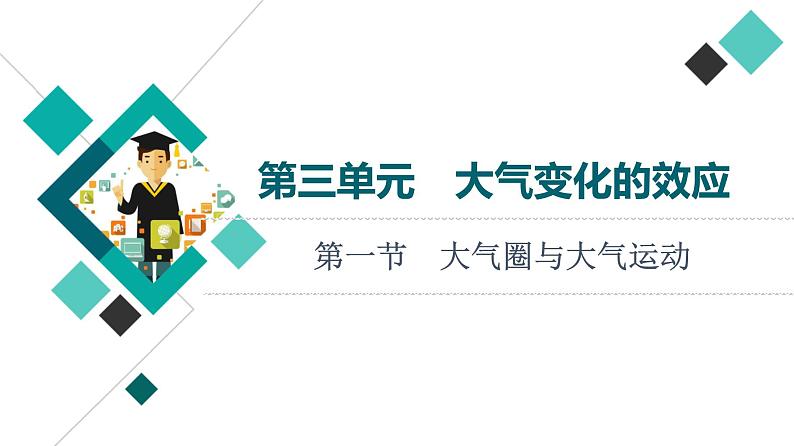 第三单元　大气变化的效应

第一节　大气圈与大气运动